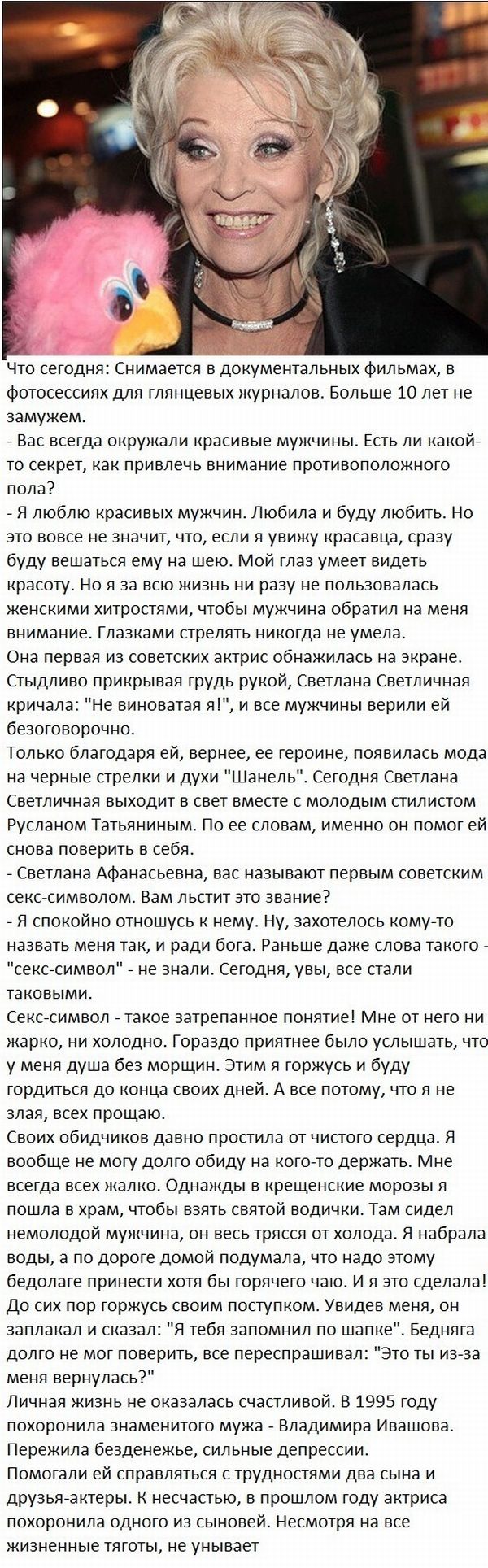 Что сегодня: Снимается в документальных фильмах, в фотосессиях для глянцевых журналов. Больше 10 лет не замужем.
- Вас всегда окружали красивые мужчины. Есть ли какой-то секрет, как привлечь внимание противоположного пола?
- Я люблю красивых мужчин. Любила и буду любить. Но это вовсе не значит, что, если я увижу красавца, сразу буду вешаться ему на шею. Мой глаз умеет видеть красоту. Но я за всю жизнь ни разу не пользовалась женскими хитростями, чтобы мужчина обратил на меня внимание. Глазками стрелять никогда не умела.
Она первая из советских актрис обнажилась на экране. Стыдливо прикрывая грудь рукой, Светлана Светличная кричала: "Не виноватая я!", и все мужчины верили ей безоговорочно.
Только благодаря ей, вернее, ее героине, появилась мода на черные стрелки и духи "Шанель". Сегодня Светлана Светличная выходит в свет вместе с молодым стилистом Русланом Татьяниным. По ее словам, именно он помог ей снова поверить в себя.
- Светлана Афанасьевна, вас называют первым советским секс-символом. Вам льстит это звание?
- Я спокойно отношусь к нему. Ну, захотелось кому-то назвать меня так, и ради бога. Раньше даже слова такого - "секс-символ" - не знали. Сегодня, увы, все стали таковыми.
Секс-символ - такое затрепанное понятие! Мне от него ни жарко, ни холодно. Гораздо приятнее было услышать, что у меня душа без морщин. Этим я горжусь и буду гордиться до конца своих дней. А все потому, что я не злая, всех прощаю.
Своих обидчиков давно простила от чистого сердца. Я вообще не могу долго обиду на кого-то держать. Мне всегда всех жалко. Однажды в крещенские морозы я пошла в храм, чтобы взять святой водички. Там сидел немолодой мужчина, он весь трясся от холода. Я набрала воды, а по дороге домой подумала, что надо этому бедолаге принести хотя бы горячего чаю. И я это сделала! До сих пор горжусь своим поступком. Увидев меня, он заплакал и сказал: "Я тебя запомнил по шапке". Бедняга долго не мог поверить, все переспрашивал: "Это ты из-за меня вернулась?"
Личная жизнь не оказалась счастливой. В 1995 году похоронила знаменитого мужа - Владимира Ивашова. Пережила безденежье, сильные депрессии.
Помогали ей справляться с трудностями два сына и друзья-актеры. К несчастью, в прошлом году актриса похоронила одного из сыновей. Несмотря на все жизненные тяготы, не унывает